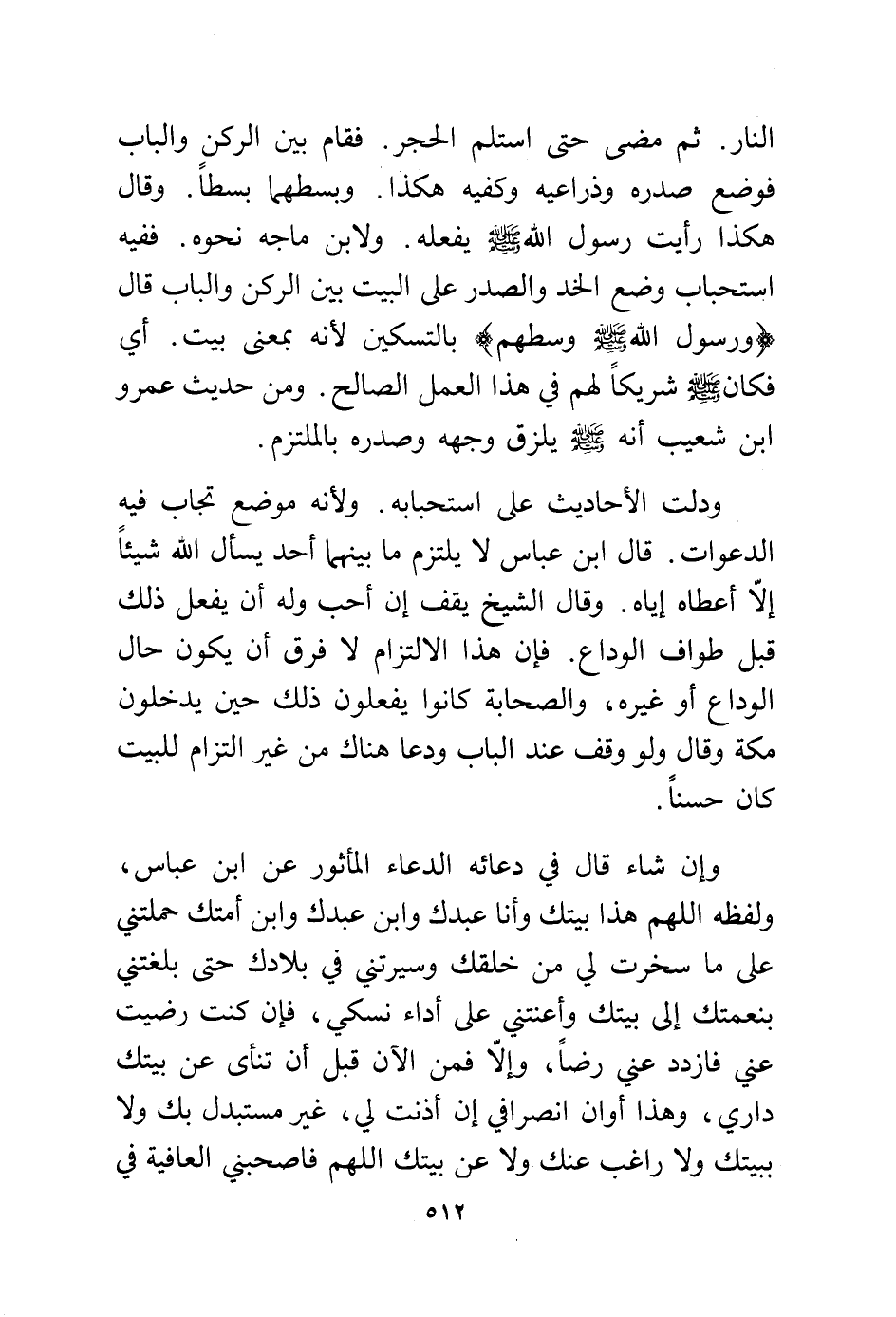 النار. ثم مضى حتى استلم الحجر. فقام بين الركن والباب فوضع صدره وذراعيه وكفيه هكذا. وبسطهما بسطاً. وقال هكذا رأيت رسول الله ﷺ يفعله. ولابن ماجه نحوه. ففيه استحباب وضع الخد والصدر على البيت بين الركن والباب قال ﴿ورسول الله ﷺ وسطهم﴾ بالتسكين لأنه بمعنى بيت. أي فكان ﷺ شريكاً لهم في هذا العمل الصالح. ومن حديث عمرو ابن شعيب أنه ﷺ يلزق وجهه وصدره بالملتزم.

ودلت الأحاديث على استحبابه. ولأنه موضع تجاب فيه الدعوات. قال ابن عباس لا يلتزم ما بينهما أحد يسأل الله شيئاً إلّا أعطاه إياه. وقال الشيخ يقف إن أحب وله أن يفعل ذلك قبل طواف الوداع. فإن هذا الالتزام لا فرق أن يكون حال الوداع أو غيره، والصحابة كانوا يفعلون ذلك حين يدخلون مكة وقال ولو وقف عند الباب ودعا هناك من غير التزام للبيت كان حسناً.

وإن شاء قال في دعائه الدعاء المأثور عن ابن عباس، ولفظه اللهم هذا بيتك وأنا عبدك وابن عبدك وابن أمتك حملتني على ما سخرت لي من خلقك وسيرتني في بلادك حتى بلغتني بنعمتك إلى بيتك وأعنتني على أداء نسكي، فإن كنت رضيت عني فازدد عني رضاً، وإلّا فمن الآن قبل أن تنأى عن بيتك داري، وهذا أوان انصرافي إن أذنت لي، غير مستبدل بك ولا ببيتك ولا راغب عنك ولا عن بيتك اللهم فاصحبني العافية في

٥١٢